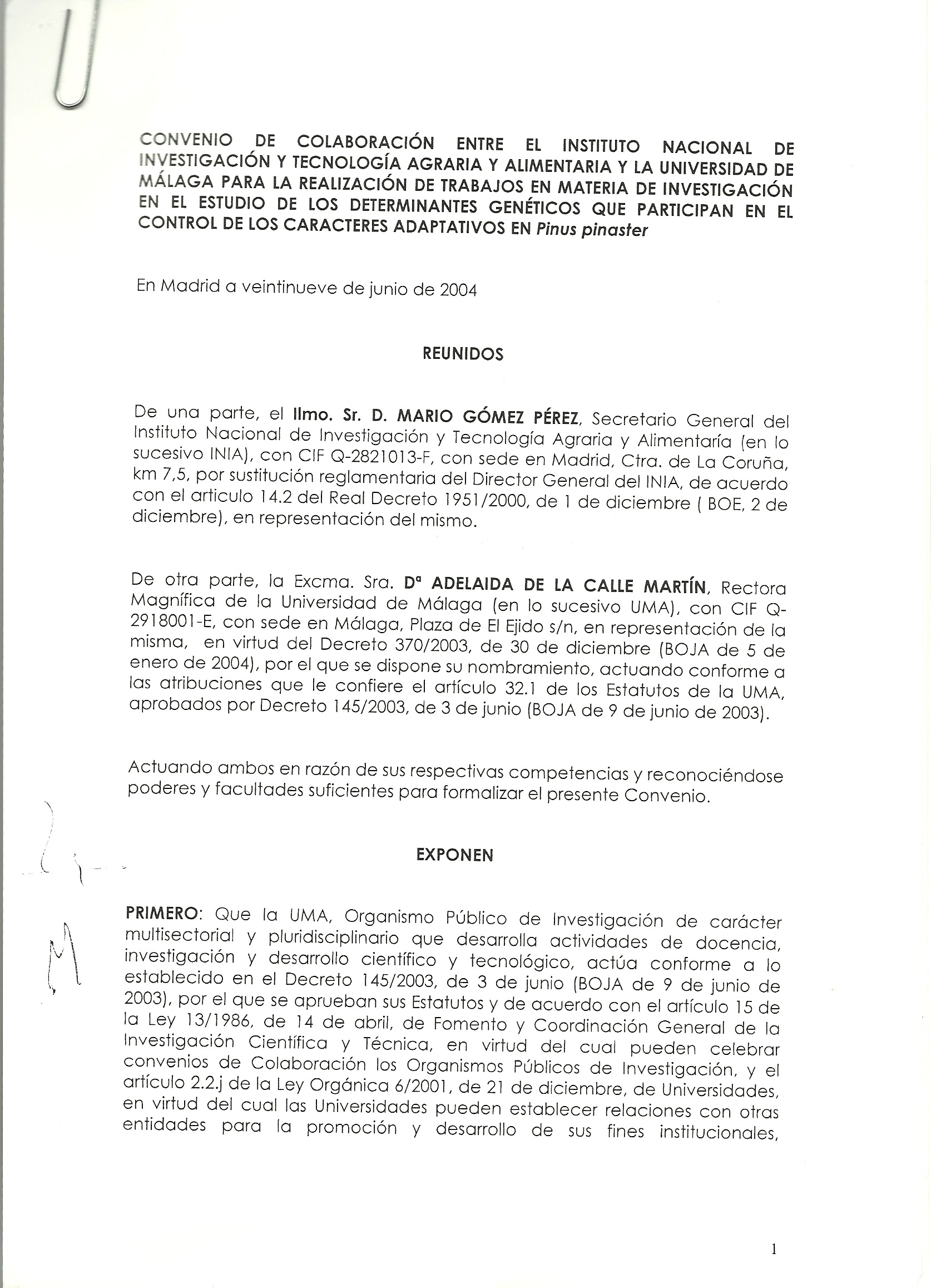 CONVENIO DE COLABORACIÓN ENTRE EL INSTITUTO NACIONAL DE INVESTIGACIÓN Y TECNOLOGÍA AGRARIA Y ALIMENTARIA Y LA UNIVERSIDAD DE MÁLAGA PARA LA REALIZACIÓN DE TRABAJOS EN MATERIA DE INVESTIGACIÓN EN EL ESTUDIO DE LOS DETERMINANTES GENÉTICOS QUE PARTICIPAN EN EL CONTROL DE LOS CARACTERES ADAPTATIVOS EN Pinus pinaster

En Madrid a veintinueve de junio de 2004

REUNIDOS

De una parte, el Ilmo. Sr. D. MARIO GÓMEZ PÉREZ, Secretario General del Instituto Nacional de Investigación y Tecnología Agraria y Alimentaría (en lo sucesivo INIA), con CIF Q-2821013-F, con sede en Madrid, Ctra. de La Coruña, km 7,5, por sustitución reglamentaria del Director General del INIA, de acuerdo con el articulo 14.2 del Real Decreto 1951/2000, de 1 de diciembre ( BOE, 2 de diciembre), en representación del mismo.

De otra parte, la Excma. Sra. Dª ADELAIDA DE LA CALLE MARTÍN, Rectora Magnífica de la Universidad de Málaga (en lo sucesivo UMA), con CIF Q-2918001-E, con sede en Málaga, Plaza de El Ejido s/n, en representación de la misma, en virtud del Decreto 370/2003, de 30 de diciembre (BOJA de 5 de enero de 2004), por el que se dispone su nombramiento, actuando conforme a las atribuciones que le confiere el artículo 32.1 de los Estatutos de la UMA, aprobados por Decreto 145/2003, de 3 de junio (BOJA de 9 de junio de 2003).

Actuando ambos en razón de sus respectivas competencias y reconociéndose poderes y facultades suficientes para formalizar el presente Convenio.

EXPONEN

PRIMERO: Que la UMA, Organismo Público de Investigación de carácter multisectorial y pluridisciplinario que desarrolla actividades de docencia, investigación y desarrollo científico y tecnológico, actúa conforme a lo establecido en el Decreto 145/2003, de 3 de junio (BOJA de 9 de junio de 2003), por el que se aprueban sus Estatutos y de acuerdo con el artículo 15 de la Ley 13/1986, de 14 de abril, de Fomento y Coordinación General de la Investigación Científica y Técnica, en virtud del cual pueden celebrar convenios de Colaboración los Organismos Públicos de Investigación, y el artículo 2.2.j de la Ley Orgánica 6/2001, de 21 de diciembre, de Universidades, en virtud del cual las Universidades pueden establecer relaciones con otras entidades para la promoción y desarrollo de sus fines institucionales,

1